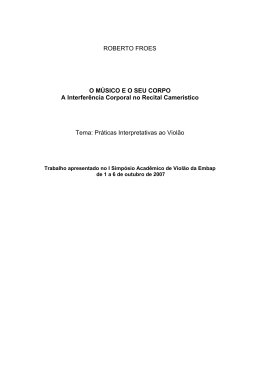 ROBERTO FROES

O MÚSICO E O SEU CORPO
A Interferência Corporal no Recital Camerístico

Tema: Práticas Interpretativas ao Violão

Trabalho apresentado no I Simpósio Acadêmico de Violão da Embap
de 1 a 6 de outubro de 2007